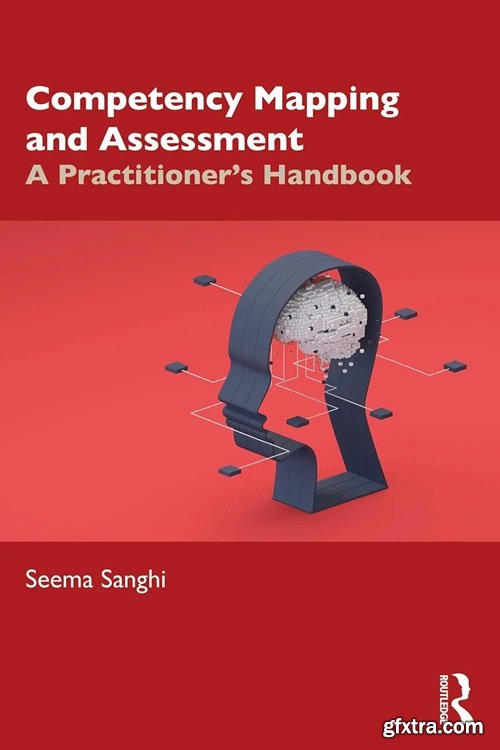 Competency Mapping and Assessment
A Practitioner's Handbook

Seema Sanghi

ROUTLEDGE

gfxtra.com